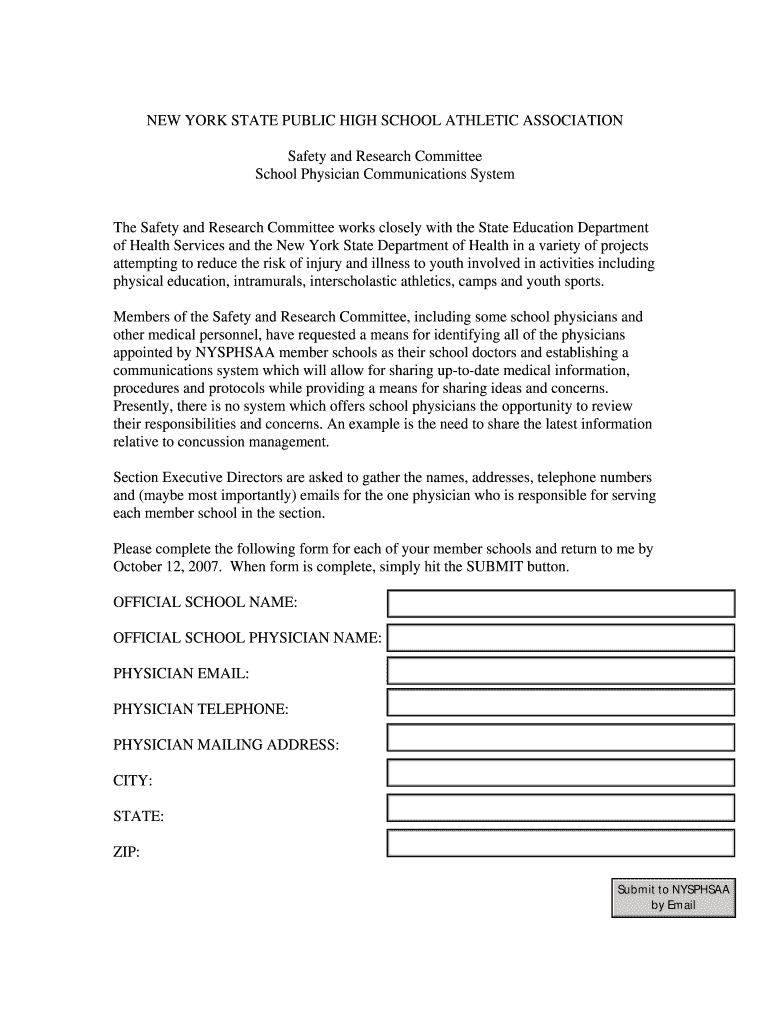 NEW YORK STATE PUBLIC HIGH SCHOOL ATHLETIC ASSOCIATION

Safety and Research Committee
School Physician Communications System

The Safety and Research Committee works closely with the State Education Department of Health Services and the New York State Department of Health in a variety of projects attempting to reduce the risk of injury and illness to youth involved in activities including physical education, intramurals, interscholastic athletics, camps and youth sports.

Members of the Safety and Research Committee, including some school physicians and other medical personnel, have requested a means for identifying all of the physicians appointed by NYSPHSAA member schools as their school doctors and establishing a communications system which will allow for sharing up-to-date medical information, procedures and protocols while providing a means for sharing ideas and concerns. Presently, there is no system which offers school physicians the opportunity to review their responsibilities and concerns. An example is the need to share the latest information relative to concussion management.

Section Executive Directors are asked to gather the names, addresses, telephone numbers and (maybe most importantly) emails for the one physician who is responsible for serving each member school in the section.

Please complete the following form for each of your member schools and return to me by October 12, 2007. When form is complete, simply hit the SUBMIT button.

OFFICIAL SCHOOL NAME:

OFFICIAL SCHOOL PHYSICIAN NAME:

PHYSICIAN EMAIL:

PHYSICIAN TELEPHONE:

PHYSICIAN MAILING ADDRESS:

CITY:

STATE:

ZIP:

Submit to NYSPHSAA by Email